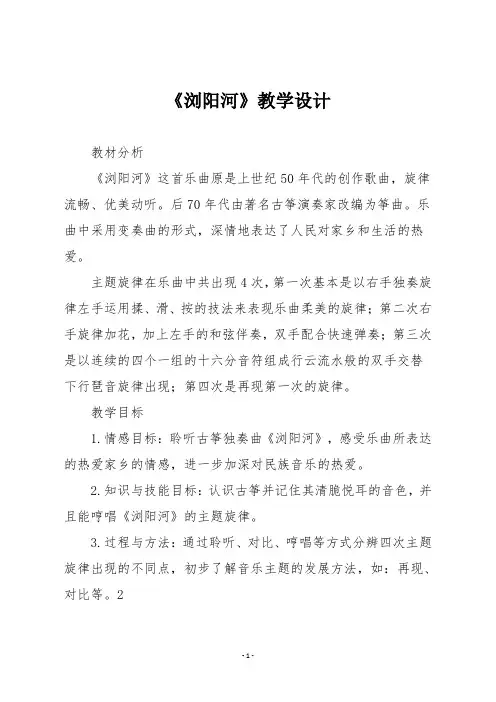 《浏阳河》教学设计

教材分析

《浏阳河》这首乐曲原是上世纪50年代的创作歌曲，旋律流畅、优美动听。后70年代由著名古筝演奏家改编为筝曲。乐曲中采用变奏曲的形式，深情地表达了人民对家乡和生活的热爱。

主题旋律在乐曲中共出现4次，第一次基本是以右手独奏旋律左手运用揉、滑、按的技法来表现乐曲柔美的旋律；第二次右手旋律加花，加上左手的和弦伴奏，双手配合快速弹奏；第三次是以连续的四个一组的十六分音符组成行云流水般的双手交替下行琶音旋律出现；第四次是再现第一次的旋律。

教学目标

1.情感目标：聆听古筝独奏曲《浏阳河》，感受乐曲所表达的热爱家乡的情感，进一步加深对民族音乐的热爱。

2.知识与技能目标：认识古筝并记住其清脆悦耳的音色，并且能哼唱《浏阳河》的主题旋律。

3.过程与方法：通过聆听、对比、哼唱等方式分辨四次主题旋律出现的不同点，初步了解音乐主题的发展方法，如：再现、对比等。2

-1-